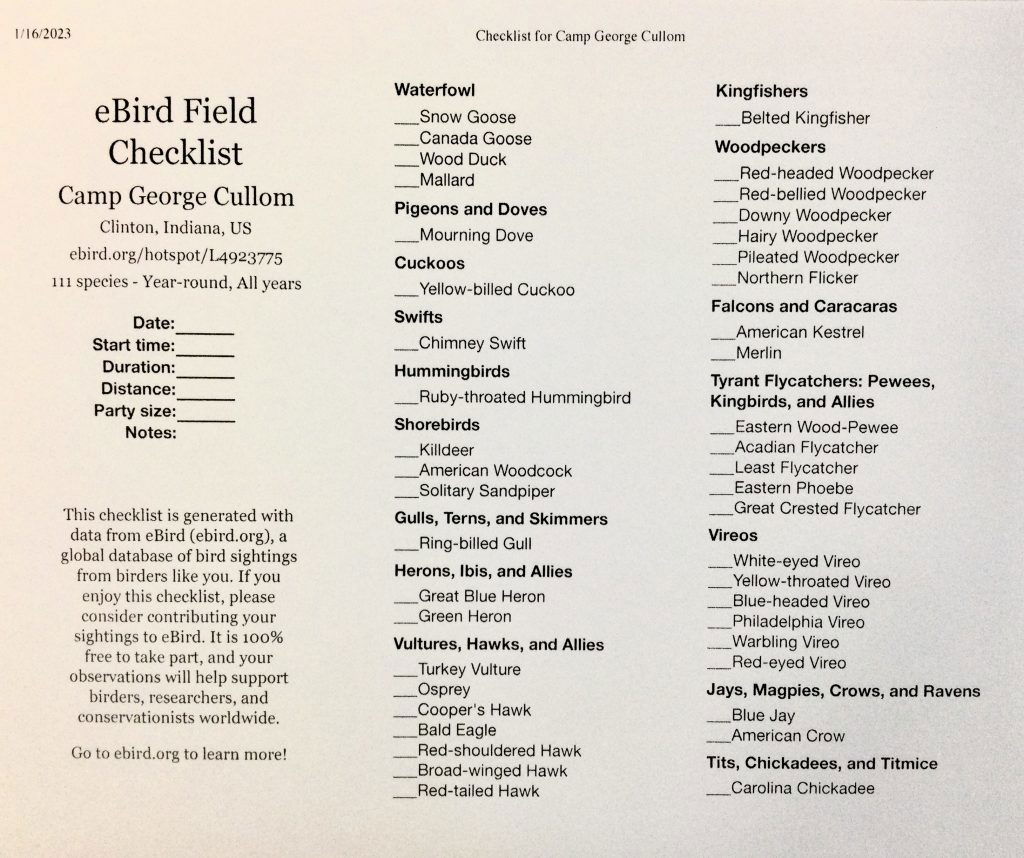 1/16/2023

Checklist for Camp George Cullom

eBird Field Checklist

Camp George Cullom

Clinton, Indiana, US

ebird.org/hotspot/L4923775

111 species - Year-round, All years

Date:______
Start time:______
Duration:______
Distance:______
Party size:______
Notes:

This checklist is generated with data from eBird (ebird.org), a global database of bird sightings from birders like you. If you enjoy this checklist, please consider contributing your sightings to eBird. It is 100% free to take part, and your observations will help support birders, researchers, and conservationists worldwide.

Go to ebird.org to learn more!

Waterfowl
___Snow Goose
___Canada Goose
___Wood Duck
___Mallard

Pigeons and Doves
___Mourning Dove

Cuckoos
___Yellow-billed Cuckoo

Swifts
___Chimney Swift

Hummingbirds
___Ruby-throated Hummingbird

Shorebirds
___Killdeer
___American Woodcock
___Solitary Sandpiper

Gulls, Terns, and Skimmers
___Ring-billed Gull

Herons, Ibis, and Allies
___Great Blue Heron
___Green Heron

Vultures, Hawks, and Allies
___Turkey Vulture
___Osprey
___Cooper's Hawk
___Bald Eagle
___Red-shouldered Hawk
___Broad-winged Hawk
___Red-tailed Hawk

Kingfishers
___Belted Kingfisher

Woodpeckers
___Red-headed Woodpecker
___Red-bellied Woodpecker
___Downy Woodpecker
___Hairy Woodpecker
___Pileated Woodpecker
___Northern Flicker

Falcons and Caracaras
___American Kestrel
___Merlin

Tyrant Flycatchers: Pewees, Kingbirds, and Allies
___Eastern Wood-Pewee
___Acadian Flycatcher
___Least Flycatcher
___Eastern Phoebe
___Great Crested Flycatcher

Vireos
___White-eyed Vireo
___Yellow-throated Vireo
___Blue-headed Vireo
___Philadelphia Vireo
___Warbling Vireo
___Red-eyed Vireo

Jays, Magpies, Crows, and Ravens
___Blue Jay
___American Crow

Tits, Chickadees, and Titmice
___Carolina Chickadee